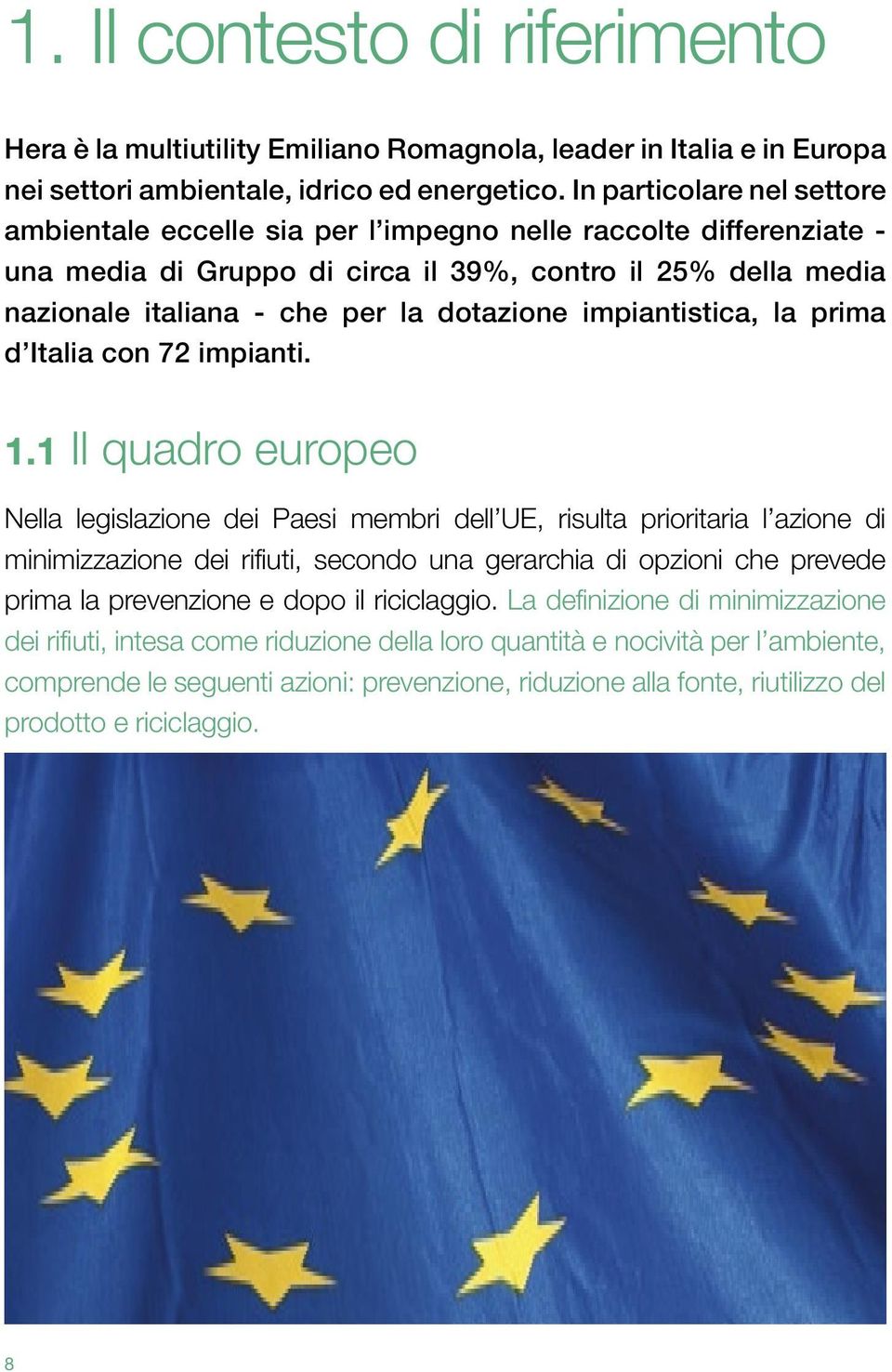 1. Il contesto di riferimento

Hera è la multiutility Emiliano Romagnola, leader in Italia e in Europa nei settori ambientale, idrico ed energetico. In particolare nel settore ambientale eccelle sia per l'impegno nelle raccolte differenziate - una media di Gruppo di circa il 39%, contro il 25% della media nazionale italiana - che per la dotazione impiantistica, la prima d'Italia con 72 impianti.

1.1 Il quadro europeo

Nella legislazione dei Paesi membri dell'UE, risulta prioritaria l'azione di minimizzazione dei rifiuti, secondo una gerarchia di opzioni che prevede prima la prevenzione e dopo il riciclaggio. La definizione di minimizzazione dei rifiuti, intesa come riduzione della loro quantità e nocività per l'ambiente, comprende le seguenti azioni: prevenzione, riduzione alla fonte, riutilizzo del prodotto e riciclaggio.

8